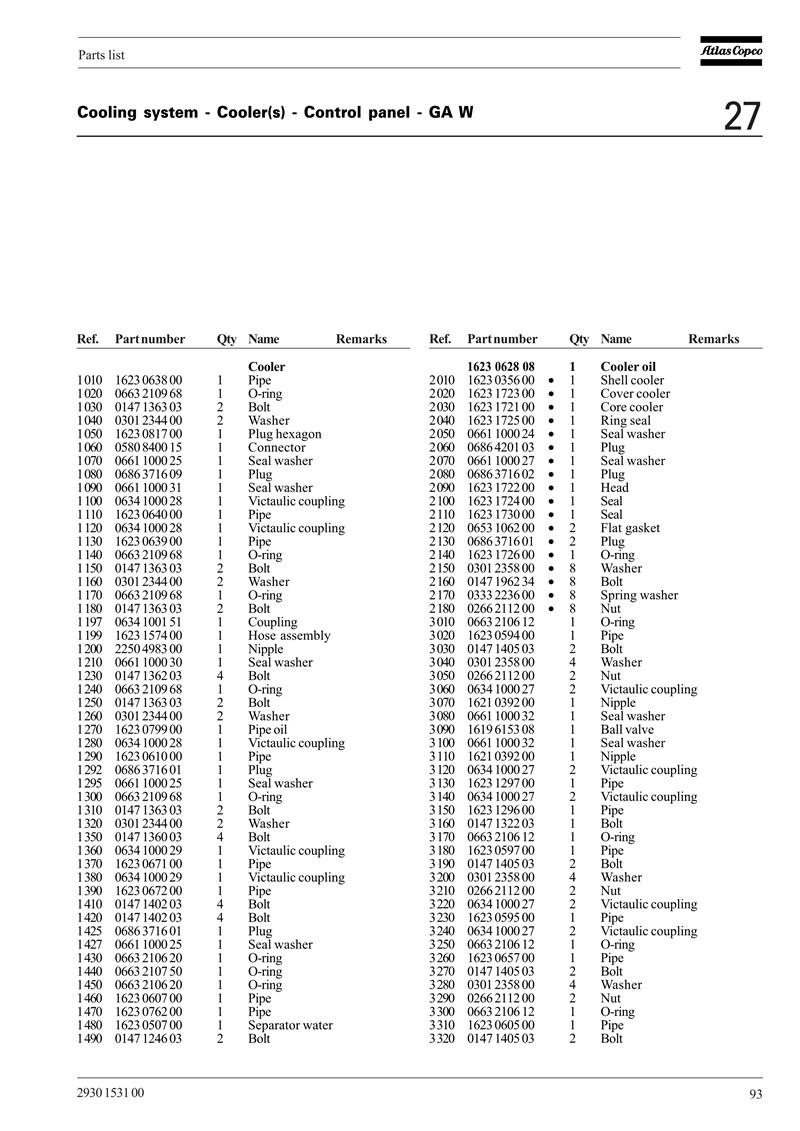 Parts list

Atlas Copco

Cooling system - Cooler(s) - Control panel - GA W

27

| Ref. | Part number | Qty | Name | Remarks |
|---|---|---|---|---|
| | | | Cooler | |
| 1010 | 1623 0638 00 | 1 | Pipe | |
| 1020 | 0663 2109 68 | 1 | O-ring | |
| 1030 | 0147 1363 03 | 2 | Bolt | |
| 1040 | 0301 2344 00 | 2 | Washer | |
| 1050 | 1623 0817 00 | 1 | Plug hexagon | |
| 1060 | 0580 8400 15 | 1 | Connector | |
| 1070 | 0661 1000 25 | 1 | Seal washer | |
| 1080 | 0686 3716 09 | 1 | Plug | |
| 1090 | 0661 1000 31 | 1 | Seal washer | |
| 1100 | 0634 1000 28 | 1 | Victaulic coupling | |
| 1110 | 1623 0640 00 | 1 | Pipe | |
| 1120 | 0634 1000 28 | 1 | Victaulic coupling | |
| 1130 | 1623 0639 00 | 1 | Pipe | |
| 1140 | 0663 2109 68 | 1 | O-ring | |
| 1150 | 0147 1363 03 | 2 | Bolt | |
| 1160 | 0301 2344 00 | 2 | Washer | |
| 1170 | 0663 2109 68 | 1 | O-ring | |
| 1180 | 0147 1363 03 | 2 | Bolt | |
| 1197 | 0634 1001 51 | 1 | Coupling | |
| 1199 | 1623 1574 00 | 1 | Hose assembly | |
| 1200 | 2250 4983 00 | 1 | Nipple | |
| 1210 | 0661 1000 30 | 1 | Seal washer | |
| 1230 | 0147 1362 03 | 4 | Bolt | |
| 1240 | 0663 2109 68 | 1 | O-ring | |
| 1250 | 0147 1363 03 | 2 | Bolt | |
| 1260 | 0301 2344 00 | 2 | Washer | |
| 1270 | 1623 0799 00 | 1 | Pipe oil | |
| 1280 | 0634 1000 28 | 1 | Victaulic coupling | |
| 1290 | 1623 0610 00 | 1 | Pipe | |
| 1292 | 0686 3716 01 | 1 | Plug | |
| 1295 | 0661 1000 25 | 1 | Seal washer | |
| 1300 | 0663 2109 68 | 1 | O-ring | |
| 1310 | 0147 1363 03 | 2 | Bolt | |
| 1320 | 0301 2344 00 | 2 | Washer | |
| 1350 | 0147 1360 03 | 4 | Bolt | |
| 1360 | 0634 1000 29 | 1 | Victaulic coupling | |
| 1370 | 1623 0671 00 | 1 | Pipe | |
| 1380 | 0634 1000 29 | 1 | Victaulic coupling | |
| 1390 | 1623 0672 00 | 1 | Pipe | |
| 1410 | 0147 1402 03 | 4 | Bolt | |
| 1420 | 0147 1402 03 | 4 | Bolt | |
| 1425 | 0686 3716 01 | 1 | Plug | |
| 1427 | 0661 1000 25 | 1 | Seal washer | |
| 1430 | 0663 2106 20 | 1 | O-ring | |
| 1440 | 0663 2107 50 | 1 | O-ring | |
| 1450 | 0663 2106 20 | 1 | O-ring | |
| 1460 | 1623 0607 00 | 1 | Pipe | |
| 1470 | 1623 0762 00 | 1 | Pipe | |
| 1480 | 1623 0507 00 | 1 | Separator water | |
| 1490 | 0147 1246 03 | 2 | Bolt | |

| Ref. | Part number | | Qty | Name | Remarks |
|---|---|---|---|---|---|
| | 1623 0628 08 | | 1 | Cooler oil | |
| 2010 | 1623 0356 00 | • | 1 | Shell cooler | |
| 2020 | 1623 1723 00 | • | 1 | Cover cooler | |
| 2030 | 1623 1721 00 | • | 1 | Core cooler | |
| 2040 | 1623 1725 00 | • | 1 | Ring seal | |
| 2050 | 0661 1000 24 | • | 1 | Seal washer | |
| 2060 | 0686 4201 03 | • | 1 | Plug | |
| 2070 | 0661 1000 27 | • | 1 | Seal washer | |
| 2080 | 0686 3716 02 | • | 1 | Plug | |
| 2090 | 1623 1722 00 | • | 1 | Head | |
| 2100 | 1623 1724 00 | • | 1 | Seal | |
| 2110 | 1623 1730 00 | • | 1 | Seal | |
| 2120 | 0653 1062 00 | • | 2 | Flat gasket | |
| 2130 | 0686 3716 01 | • | 2 | Plug | |
| 2140 | 1623 1726 00 | • | 1 | O-ring | |
| 2150 | 0301 2358 00 | • | 8 | Washer | |
| 2160 | 0147 1962 34 | • | 8 | Bolt | |
| 2170 | 0333 2236 00 | • | 8 | Spring washer | |
| 2180 | 0266 2112 00 | • | 8 | Nut | |
| 3010 | 0663 2106 12 | | 1 | O-ring | |
| 3020 | 1623 0594 00 | | 1 | Pipe | |
| 3030 | 0147 1405 03 | | 2 | Bolt | |
| 3040 | 0301 2358 00 | | 4 | Washer | |
| 3050 | 0266 2112 00 | | 2 | Nut | |
| 3060 | 0634 1000 27 | | 2 | Victaulic coupling | |
| 3070 | 1621 0392 00 | | 1 | Nipple | |
| 3080 | 0661 1000 32 | | 1 | Seal washer | |
| 3090 | 1619 6153 08 | | 1 | Ball valve | |
| 3100 | 0661 1000 32 | | 1 | Seal washer | |
| 3110 | 1621 0392 00 | | 1 | Nipple | |
| 3120 | 0634 1000 27 | | 2 | Victaulic coupling | |
| 3130 | 1623 1297 00 | | 1 | Pipe | |
| 3140 | 0634 1000 27 | | 2 | Victaulic coupling | |
| 3150 | 1623 1296 00 | | 1 | Pipe | |
| 3160 | 0147 1322 03 | | 1 | Bolt | |
| 3170 | 0663 2106 12 | | 1 | O-ring | |
| 3180 | 1623 0597 00 | | 1 | Pipe | |
| 3190 | 0147 1405 03 | | 2 | Bolt | |
| 3200 | 0301 2358 00 | | 4 | Washer | |
| 3210 | 0266 2112 00 | | 2 | Nut | |
| 3220 | 0634 1000 27 | | 2 | Victaulic coupling | |
| 3230 | 1623 0595 00 | | 1 | Pipe | |
| 3240 | 0634 1000 27 | | 2 | Victaulic coupling | |
| 3250 | 0663 2106 12 | | 1 | O-ring | |
| 3260 | 1623 0657 00 | | 1 | Pipe | |
| 3270 | 0147 1405 03 | | 2 | Bolt | |
| 3280 | 0301 2358 00 | | 4 | Washer | |
| 3290 | 0266 2112 00 | | 2 | Nut | |
| 3300 | 0663 2106 12 | | 1 | O-ring | |
| 3310 | 1623 0605 00 | | 1 | Pipe | |
| 3320 | 0147 1405 03 | | 2 | Bolt | |

2930 1531 00

93